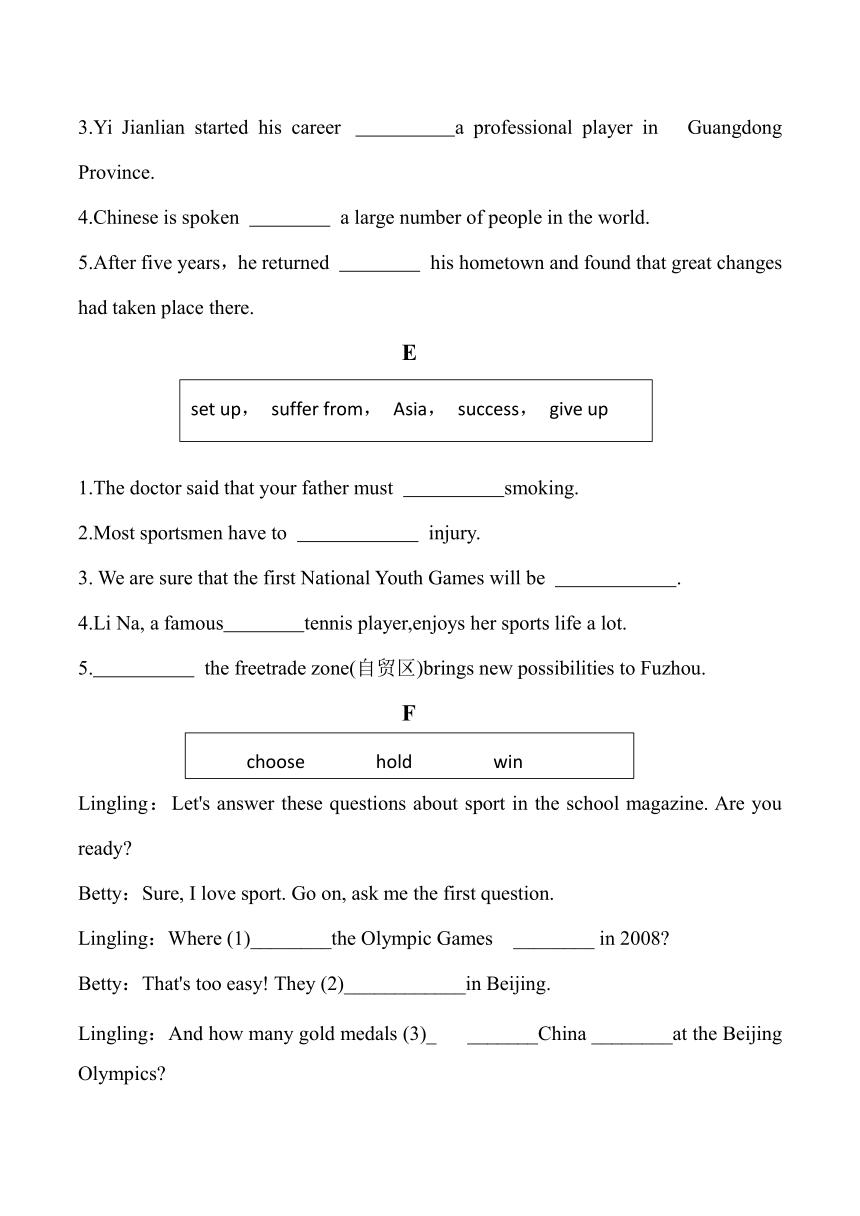 3.Yi Jianlian started his career __________a professional player in Guangdong Province.

4.Chinese is spoken ________ a large number of people in the world.

5.After five years，he returned ________ his hometown and found that great changes had taken place there.

E

set up， suffer from， Asia， success， give up

1.The doctor said that your father must __________smoking.

2.Most sportsmen have to ____________ injury.

3. We are sure that the first National Youth Games will be ____________.

4.Li Na, a famous________tennis player,enjoys her sports life a lot.

5.__________ the freetrade zone(自贸区)brings new possibilities to Fuzhou.

F

choose hold win

Lingling：Let's answer these questions about sport in the school magazine. Are you ready?

Betty：Sure, I love sport. Go on, ask me the first question.

Lingling：Where (1)________the Olympic Games ________ in 2008?

Betty：That's too easy! They (2)____________in Beijing.

Lingling：And how many gold medals (3)_ _______China ________at the Beijing Olympics?